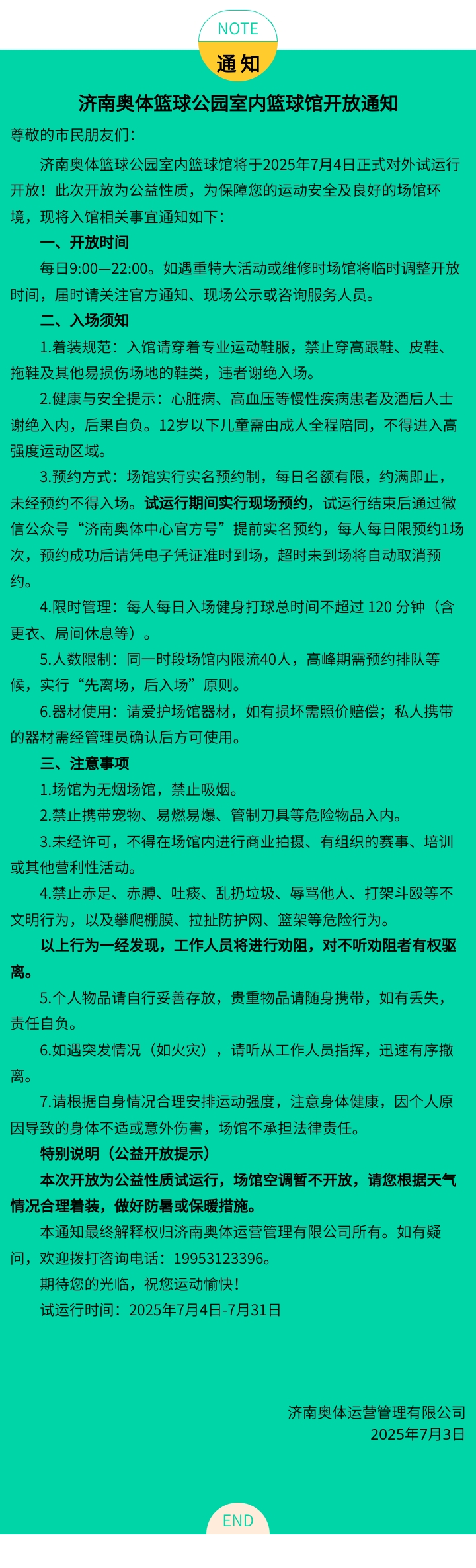 NOTE

通知

济南奥体篮球公园室内篮球馆开放通知

尊敬的市民朋友们：

济南奥体篮球公园室内篮球馆将于2025年7月4日正式对外试运行开放！此次开放为公益性质，为保障您的运动安全及良好的场馆环境，现将入馆相关事宜通知如下：

一、开放时间

每日9:00—22:00。如遇重特大活动或维修时场馆将临时调整开放时间，届时请关注官方通知、现场公示或咨询服务人员。

二、入场须知

1.着装规范：入馆请穿着专业运动鞋服，禁止穿高跟鞋、皮鞋、拖鞋及其他易损伤场地的鞋类，违者谢绝入场。

2.健康与安全提示：心脏病、高血压等慢性疾病患者及酒后人士谢绝入内，后果自负。12岁以下儿童需由成人全程陪同，不得进入高强度运动区域。

3.预约方式：场馆实行实名预约制，每日名额有限，约满即止，未经预约不得入场。试运行期间实行现场预约，试运行结束后通过微信公众号“济南奥体中心官方号”提前实名预约，每人每日限预约1场次，预约成功后请凭电子凭证准时到场，超时未到场将自动取消预约。

4.限时管理：每人每日入场健身打球总时间不超过 120 分钟（含更衣、局间休息等）。

5.人数限制：同一时段场馆内限流40人，高峰期需预约排队等候，实行“先离场，后入场”原则。

6.器材使用：请爱护场馆器材，如有损坏需照价赔偿；私人携带的器材需经管理员确认后方可使用。

三、注意事项

1.场馆为无烟场馆，禁止吸烟。

2.禁止携带宠物、易燃易爆、管制刀具等危险物品入内。

3.未经许可，不得在场馆内进行商业拍摄、有组织的赛事、培训或其他营利性活动。

4.禁止赤足、赤膊、吐痰、乱扔垃圾、辱骂他人、打架斗殴等不文明行为，以及攀爬棚膜、拉扯防护网、篮架等危险行为。

以上行为一经发现，工作人员将进行劝阻，对不听劝阻者有权驱离。

5.个人物品请自行妥善存放，贵重物品请随身携带，如有丢失，责任自负。

6.如遇突发情况（如火灾），请听从工作人员指挥，迅速有序撤离。

7.请根据自身情况合理安排运动强度，注意身体健康，因个人原因导致的身体不适或意外伤害，场馆不承担法律责任。

特别说明（公益开放提示）

本次开放为公益性质试运行，场馆空调暂不开放，请您根据天气情况合理着装，做好防暑或保暖措施。

本通知最终解释权归济南奥体运营管理有限公司所有。如有疑问，欢迎拨打咨询电话：19953123396。

期待您的光临，祝您运动愉快！

试运行时间：2025年7月4日-7月31日

济南奥体运营管理有限公司
2025年7月3日

END